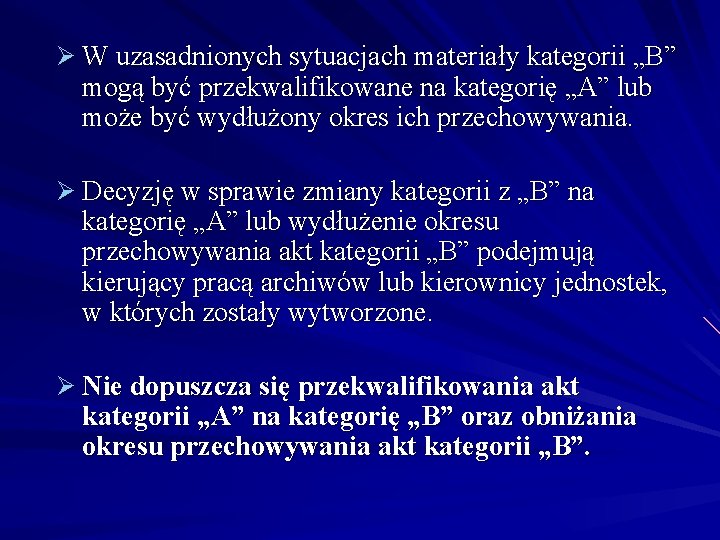 ➢ W uzasadnionych sytuacjach materiały kategorii „B” mogą być przekwalifikowane na kategorię „A” lub może być wydłużony okres ich przechowywania.

➢ Decyzję w sprawie zmiany kategorii z „B” na kategorię „A” lub wydłużenie okresu przechowywania akt kategorii „B” podejmują kierujący pracą archiwów lub kierownicy jednostek, w których zostały wytworzone.

➢ Nie dopuszcza się przekwalifikowania akt kategorii „A” na kategorię „B” oraz obniżania okresu przechowywania akt kategorii „B”.